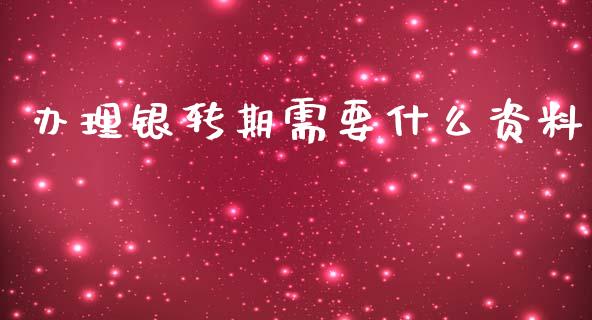 办理银转期需要什么资料